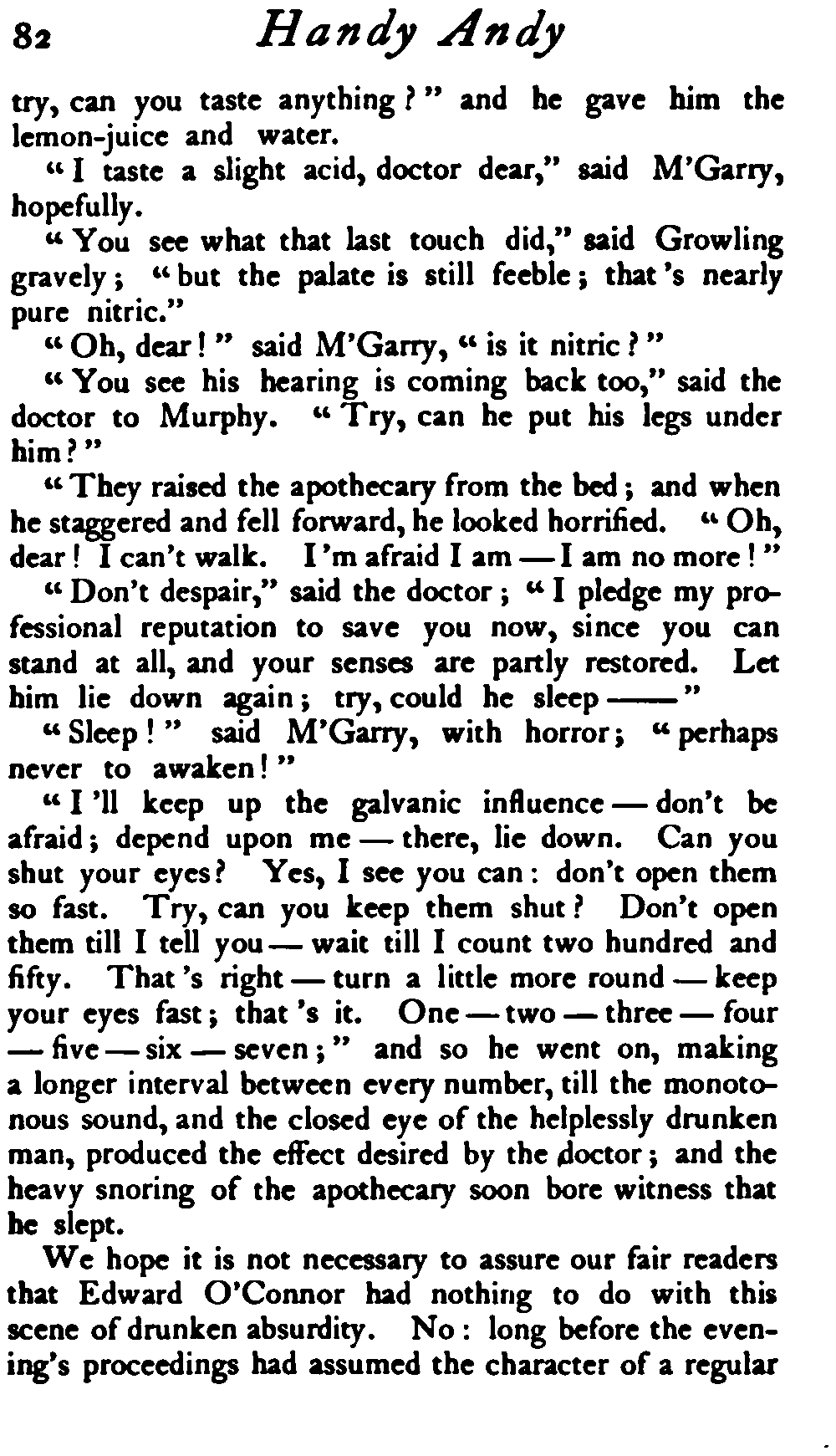 82 Handy Andy

try, can you taste anything?" and he gave him the lemon-juice and water.

"I taste a slight acid, doctor dear," said M'Garry, hopefully.

"You see what that last touch did," said Growling gravely; "but the palate is still feeble; that's nearly pure nitric."

"Oh, dear!" said M'Garry, "is it nitric?"

"You see his hearing is coming back too," said the doctor to Murphy. "Try, can he put his legs under him?"

"They raised the apothecary from the bed; and when he staggered and fell forward, he looked horrified. "Oh, dear! I can't walk. I'm afraid I am — I am no more!"

"Don't despair," said the doctor; "I pledge my professional reputation to save you now, since you can stand at all, and your senses are partly restored. Let him lie down again; try, could he sleep ——"

"Sleep!" said M'Garry, with horror; "perhaps never to awaken!"

"I'll keep up the galvanic influence — don't be afraid; depend upon me — there, lie down. Can you shut your eyes? Yes, I see you can: don't open them so fast. Try, can you keep them shut? Don't open them till I tell you — wait till I count two hundred and fifty. That's right — turn a little more round — keep your eyes fast; that's it. One — two — three — four — five — six — seven;" and so he went on, making a longer interval between every number, till the monotonous sound, and the closed eye of the helplessly drunken man, produced the effect desired by the doctor; and the heavy snoring of the apothecary soon bore witness that he slept.

We hope it is not necessary to assure our fair readers that Edward O'Connor had nothing to do with this scene of drunken absurdity. No: long before the evening's proceedings had assumed the character of a regular